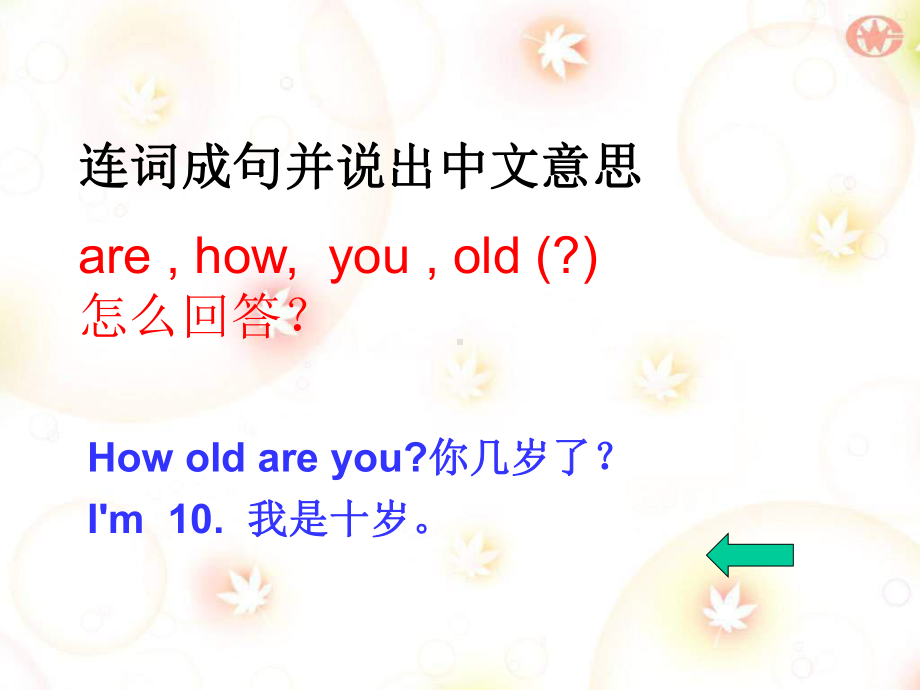 连词成句并说出中文意思

are , how, you , old (?)
怎么回答？

How old are you?你几岁了？
I'm 10. 我是十岁。